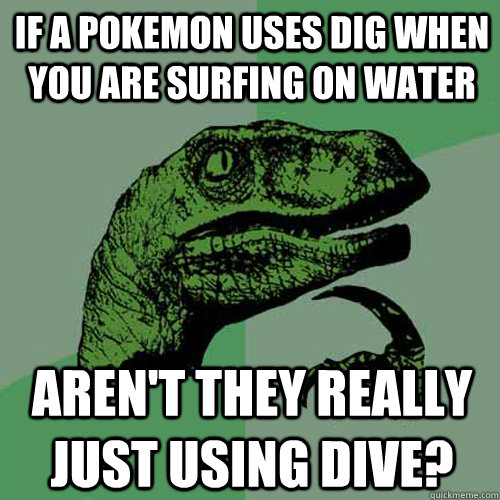 IF A POKEMON USES DIG WHEN YOU ARE SURFING ON WATER

AREN'T THEY REALLY JUST USING DIVE?

quickmeme.com